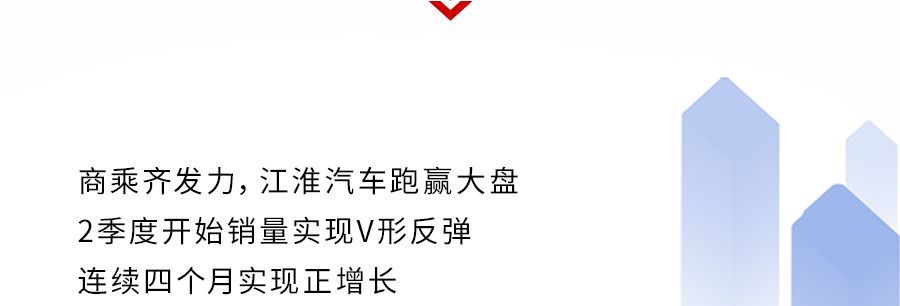 商乘齐发力，江淮汽车跑赢大盘
2季度开始销量实现V形反弹
连续四个月实现正增长